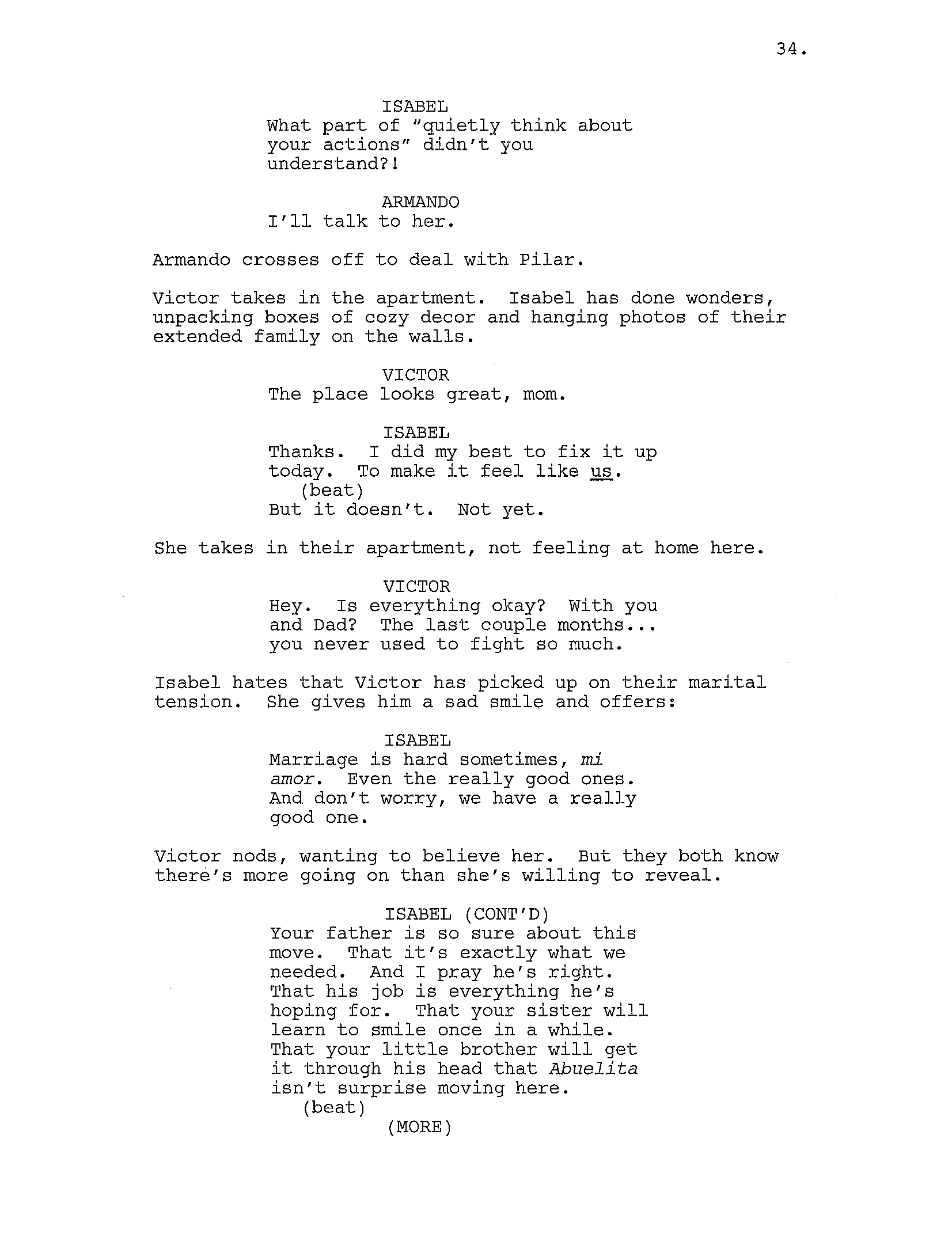 34.

ISABEL
What part of "quietly think about your actions" didn't you understand?!

ARMANDO
I'll talk to her.

Armando crosses off to deal with Pilar.

Victor takes in the apartment. Isabel has done wonders, unpacking boxes of cozy decor and hanging photos of their extended family on the walls.

VICTOR
The place looks great, mom.

ISABEL
Thanks. I did my best to fix it up today. To make it feel like us.
(beat)
But it doesn't. Not yet.

She takes in their apartment, not feeling at home here.

VICTOR
Hey. Is everything okay? With you and Dad? The last couple months... you never used to fight so much.

Isabel hates that Victor has picked up on their marital tension. She gives him a sad smile and offers:

ISABEL
Marriage is hard sometimes, mi amor. Even the really good ones. And don't worry, we have a really good one.

Victor nods, wanting to believe her. But they both know there's more going on than she's willing to reveal.

ISABEL (CONT'D)
Your father is so sure about this move. That it's exactly what we needed. And I pray he's right. That his job is everything he's hoping for. That your sister will learn to smile once in a while. That your little brother will get it through his head that Abuelita isn't surprise moving here.
(beat)
(MORE)